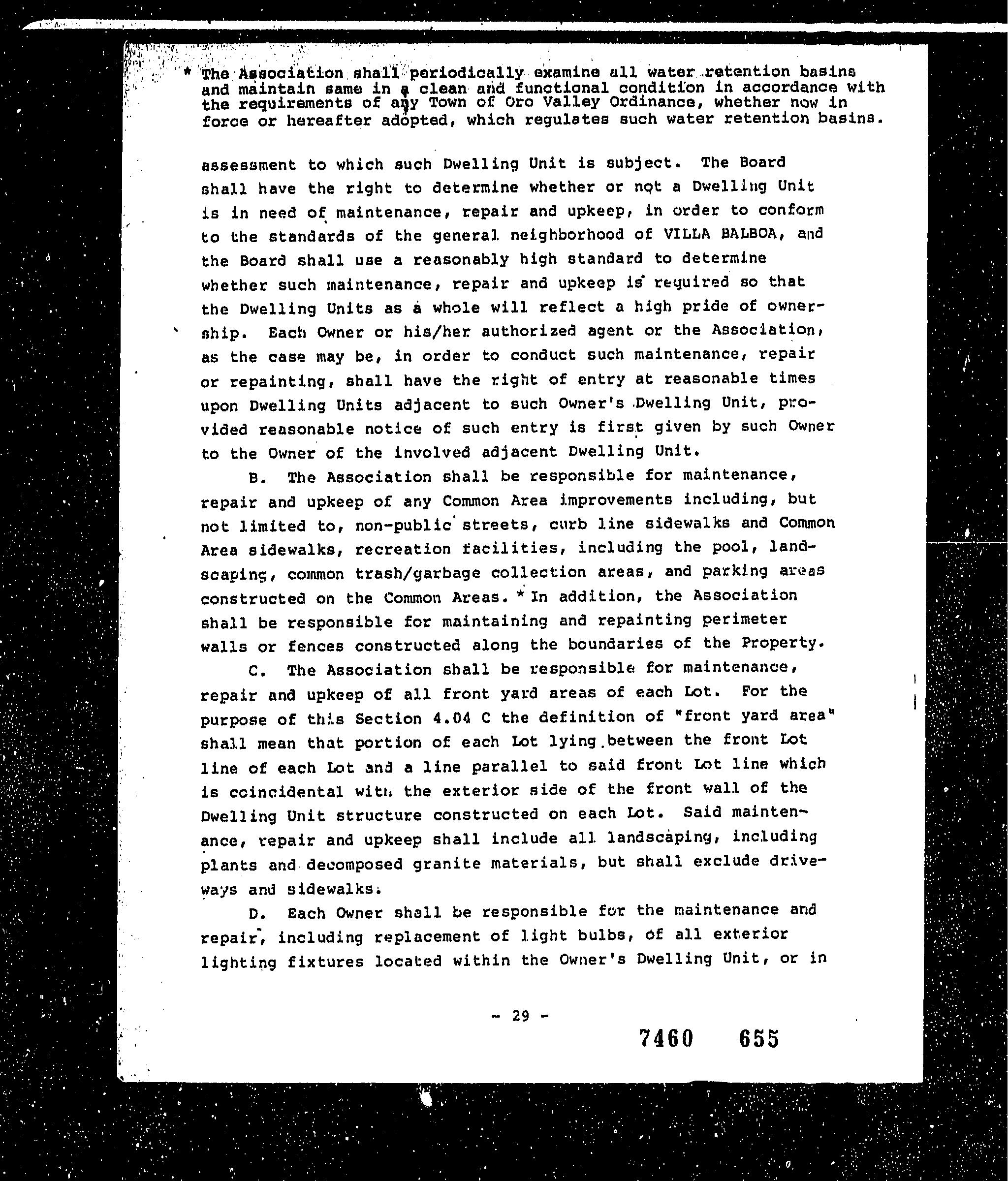 * The Association shall periodically examine all water retention basins and maintain same in a clean and functional condition in accordance with the requirements of any Town of Oro Valley Ordinance, whether now in force or hereafter adopted, which regulates such water retention basins.

assessment to which such Dwelling Unit is subject. The Board shall have the right to determine whether or not a Dwelling Unit is in need of maintenance, repair and upkeep, in order to conform to the standards of the general neighborhood of VILLA BALBOA, and the Board shall use a reasonably high standard to determine whether such maintenance, repair and upkeep is required so that the Dwelling Units as a whole will reflect a high pride of ownership. Each Owner or his/her authorized agent or the Association, as the case may be, in order to conduct such maintenance, repair or repainting, shall have the right of entry at reasonable times upon Dwelling Units adjacent to such Owner's Dwelling Unit, provided reasonable notice of such entry is first given by such Owner to the Owner of the involved adjacent Dwelling Unit.

B. The Association shall be responsible for maintenance, repair and upkeep of any Common Area improvements including, but not limited to, non-public streets, curb line sidewalks and Common Area sidewalks, recreation facilities, including the pool, landscaping, common trash/garbage collection areas, and parking areas constructed on the Common Areas. * In addition, the Association shall be responsible for maintaining and repainting perimeter walls or fences constructed along the boundaries of the Property.

C. The Association shall be responsible for maintenance, repair and upkeep of all front yard areas of each Lot. For the purpose of this Section 4.04 C the definition of "front yard area" shall mean that portion of each Lot lying between the front Lot line of each Lot and a line parallel to said front Lot line which is coincidental with the exterior side of the front wall of the Dwelling Unit structure constructed on each Lot. Said maintenance, repair and upkeep shall include all landscaping, including plants and decomposed granite materials, but shall exclude driveways and sidewalks.

D. Each Owner shall be responsible for the maintenance and repair, including replacement of light bulbs, of all exterior lighting fixtures located within the Owner's Dwelling Unit, or in

- 29 -

7460 655